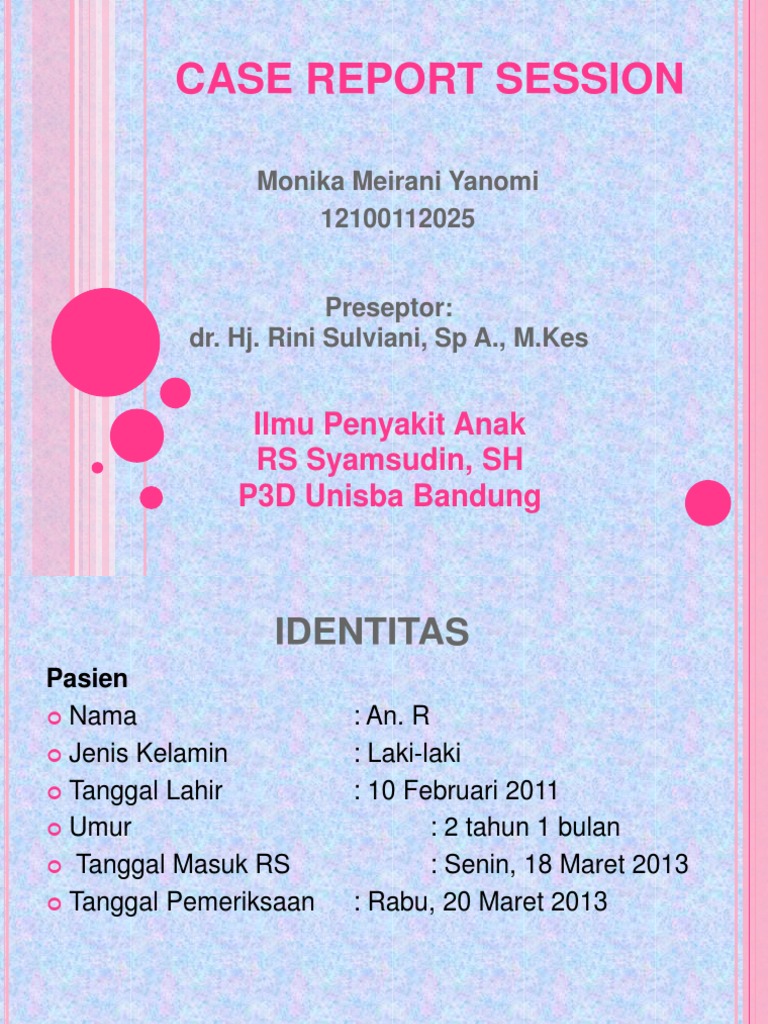 CASE REPORT SESSION

Monika Meirani Yanomi
12100112025

Preseptor:
dr. Hj. Rini Sulviani, Sp A., M.Kes

Ilmu Penyakit Anak
RS Syamsudin, SH
P3D Unisba Bandung

IDENTITAS

Pasien
• Nama : An. R
• Jenis Kelamin : Laki-laki
• Tanggal Lahir : 10 Februari 2011
• Umur : 2 tahun 1 bulan
• Tanggal Masuk RS : Senin, 18 Maret 2013
• Tanggal Pemeriksaan : Rabu, 20 Maret 2013